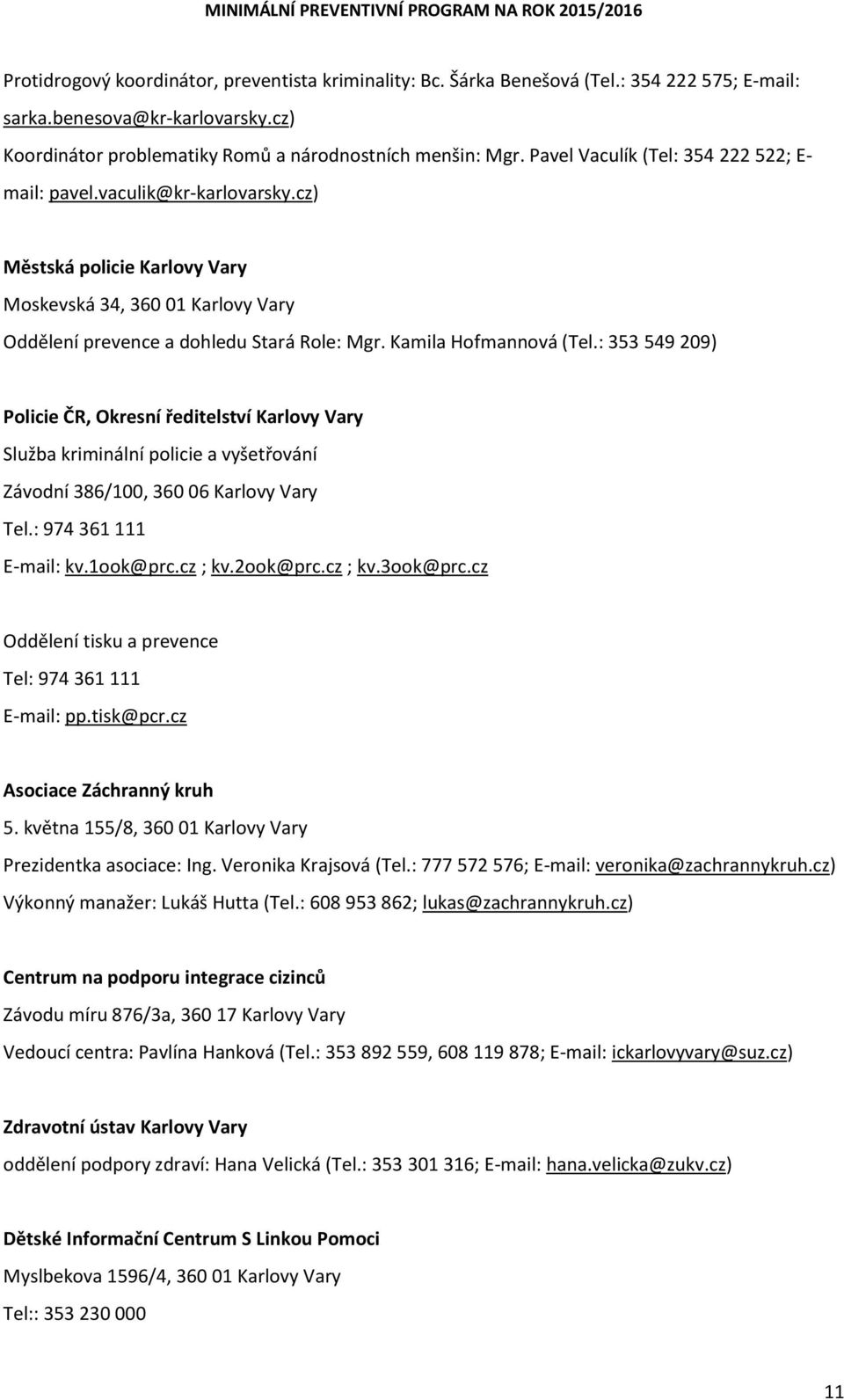 MINIMÁLNÍ PREVENTIVNÍ PROGRAM NA ROK 2015/2016

Protidrogový koordinátor, preventista kriminality: Bc. Šárka Benešová (Tel.: 354 222 575; E-mail: sarka.benesova@kr-karlovarsky.cz)
Koordinátor problematiky Romů a národnostních menšin: Mgr. Pavel Vaculík (Tel: 354 222 522; E-mail: pavel.vaculik@kr-karlovarsky.cz)

Městská policie Karlovy Vary
Moskevská 34, 360 01 Karlovy Vary
Oddělení prevence a dohledu Stará Role: Mgr. Kamila Hofmannová (Tel.: 353 549 209)

Policie ČR, Okresní ředitelství Karlovy Vary
Služba kriminální policie a vyšetřování
Závodní 386/100, 360 06 Karlovy Vary
Tel.: 974 361 111
E-mail: kv.1ook@prc.cz ; kv.2ook@prc.cz ; kv.3ook@prc.cz

Oddělení tisku a prevence
Tel: 974 361 111
E-mail: pp.tisk@pcr.cz

Asociace Záchranný kruh
5. května 155/8, 360 01 Karlovy Vary
Prezidentka asociace: Ing. Veronika Krajsová (Tel.: 777 572 576; E-mail: veronika@zachrannykruh.cz)
Výkonný manažer: Lukáš Hutta (Tel.: 608 953 862; lukas@zachrannykruh.cz)

Centrum na podporu integrace cizinců
Závodu míru 876/3a, 360 17 Karlovy Vary
Vedoucí centra: Pavlína Hanková (Tel.: 353 892 559, 608 119 878; E-mail: ickarlovyvary@suz.cz)

Zdravotní ústav Karlovy Vary
oddělení podpory zdraví: Hana Velická (Tel.: 353 301 316; E-mail: hana.velicka@zukv.cz)

Dětské Informační Centrum S Linkou Pomoci
Myslbekova 1596/4, 360 01 Karlovy Vary
Tel:: 353 230 000

11